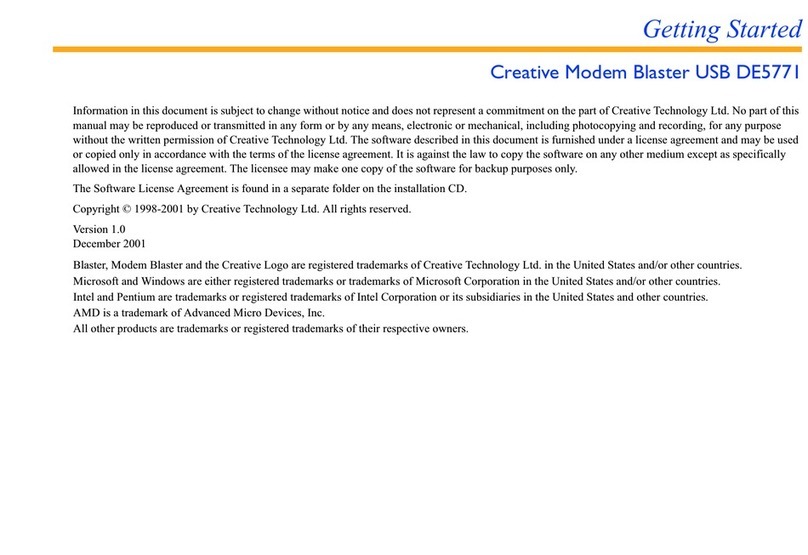 Getting Started

Creative Modem Blaster USB DE5771

Information in this document is subject to change without notice and does not represent a commitment on the part of Creative Technology Ltd. No part of this manual may be reproduced or transmitted in any form or by any means, electronic or mechanical, including photocopying and recording, for any purpose without the written permission of Creative Technology Ltd. The software described in this document is furnished under a license agreement and may be used or copied only in accordance with the terms of the license agreement. It is against the law to copy the software on any other medium except as specifically allowed in the license agreement. The licensee may make one copy of the software for backup purposes only.

The Software License Agreement is found in a separate folder on the installation CD.

Copyright © 1998-2001 by Creative Technology Ltd. All rights reserved.

Version 1.0
December 2001

Blaster, Modem Blaster and the Creative Logo are registered trademarks of Creative Technology Ltd. in the United States and/or other countries.
Microsoft and Windows are either registered trademarks or trademarks of Microsoft Corporation in the United States and/or other countries.
Intel and Pentium are trademarks or registered trademarks of Intel Corporation or its subsidiaries in the United States and other countries.
AMD is a trademark of Advanced Micro Devices, Inc.
All other products are trademarks or registered trademarks of their respective owners.